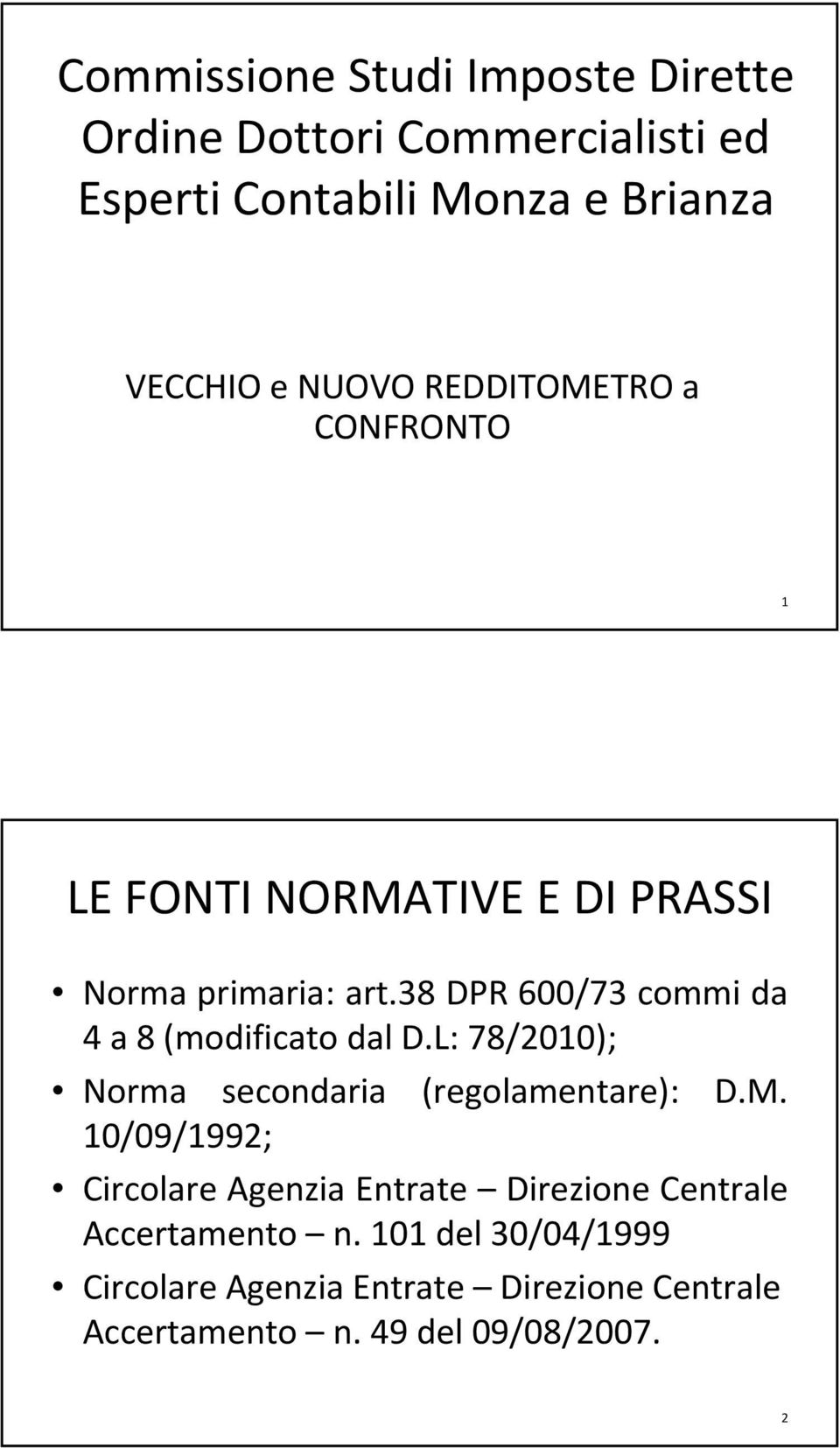 Commissione Studi Imposte Dirette Ordine Dottori Commercialisti ed Esperti Contabili Monza e Brianza

VECCHIO e NUOVO REDDITOMETRO a CONFRONTO

1

LE FONTI NORMATIVE E DI PRASSI

• Norma primaria: art.38 DPR 600/73 commi da 4 a 8 (modificato dal D.L: 78/2010);
• Norma secondaria (regolamentare): D.M. 10/09/1992;
• Circolare Agenzia Entrate – Direzione Centrale Accertamento – n. 101 del 30/04/1999
• Circolare Agenzia Entrate – Direzione Centrale Accertamento – n. 49 del 09/08/2007.

2